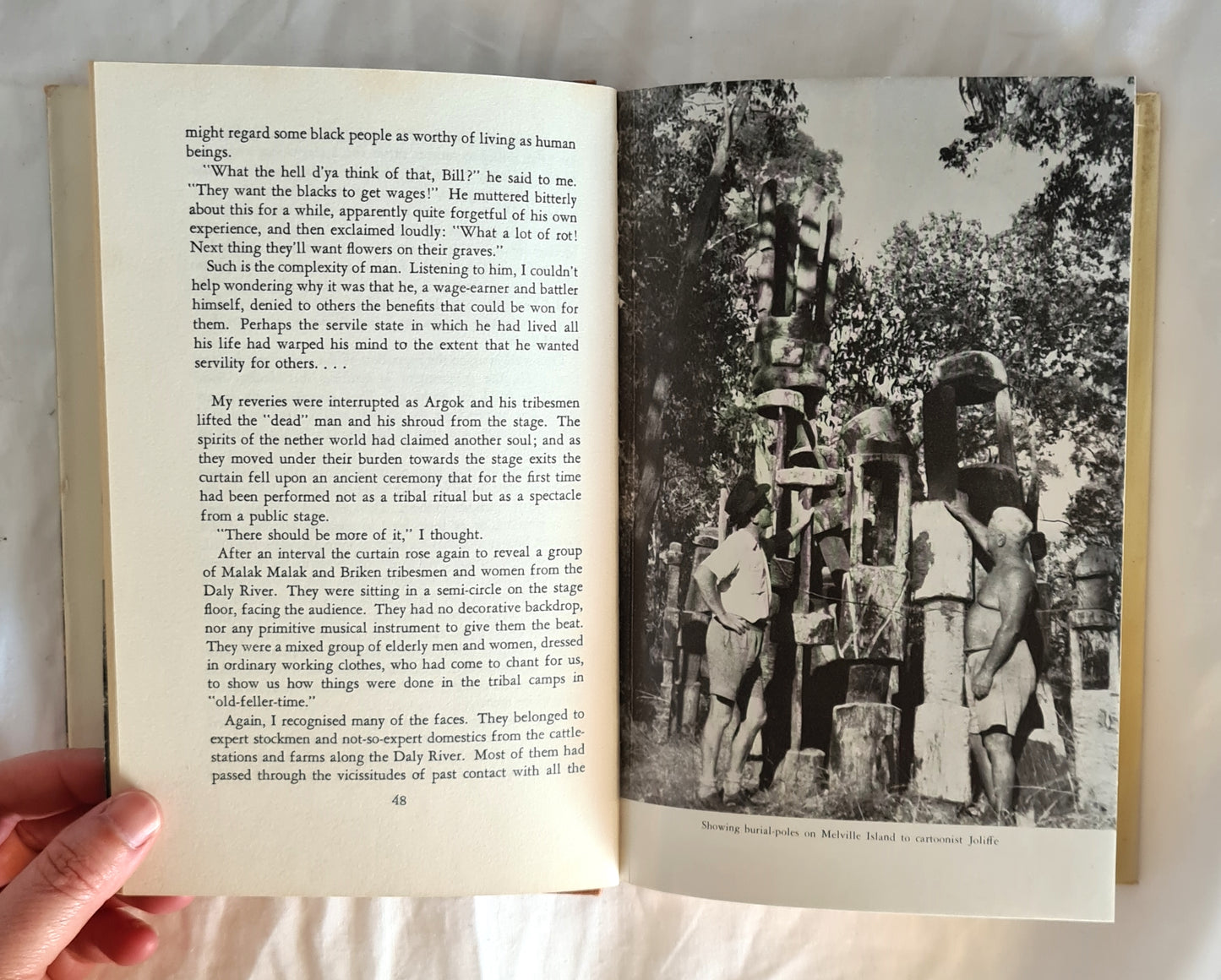 might regard some black people as worthy of living as human beings.

"What the hell d'ya think of that, Bill?" he said to me. "They want the blacks to get wages!" He muttered bitterly about this for a while, apparently quite forgetful of his own experience, and then exclaimed loudly: "What a lot of rot! Next thing they'll want flowers on their graves."

Such is the complexity of man. Listening to him, I couldn't help wondering why it was that he, a wage-earner and battler himself, denied to others the benefits that could be won for them. Perhaps the servile state in which he had lived all his life had warped his mind to the extent that he wanted servility for others. . . .

My reveries were interrupted as Argok and his tribesmen lifted the "dead" man and his shroud from the stage. The spirits of the nether world had claimed another soul; and as they moved under their burden towards the stage exits the curtain fell upon an ancient ceremony that for the first time had been performed not as a tribal ritual but as a spectacle from a public stage.

"There should be more of it," I thought.

After an interval the curtain rose again to reveal a group of Malak Malak and Briken tribesmen and women from the Daly River. They were sitting in a semi-circle on the stage floor, facing the audience. They had no decorative backdrop, nor any primitive musical instrument to give them the beat. They were a mixed group of elderly men and women, dressed in ordinary working clothes, who had come to chant for us, to show us how things were done in the tribal camps in "old-feller-time."

Again, I recognised many of the faces. They belonged to expert stockmen and not-so-expert domestics from the cattle-stations and farms along the Daly River. Most of them had passed through the vicissitudes of past contact with all the

48

Showing burial-poles on Melville Island to cartoonist Joliffe